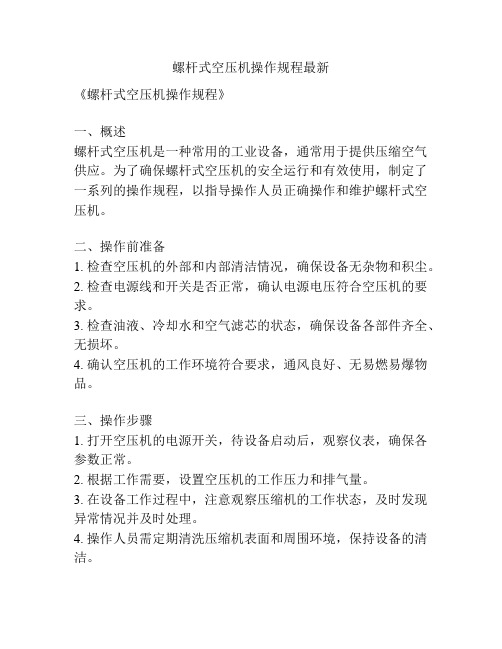 螺杆式空压机操作规程最新

《螺杆式空压机操作规程》

一、概述
螺杆式空压机是一种常用的工业设备，通常用于提供压缩空气供应。为了确保螺杆式空压机的安全运行和有效使用，制定了一系列的操作规程，以指导操作人员正确操作和维护螺杆式空压机。

二、操作前准备
1. 检查空压机的外部和内部清洁情况，确保设备无杂物和积尘。
2. 检查电源线和开关是否正常，确认电源电压符合空压机的要求。
3. 检查油液、冷却水和空气滤芯的状态，确保设备各部件齐全、无损坏。
4. 确认空压机的工作环境符合要求，通风良好、无易燃易爆物品。

三、操作步骤
1. 打开空压机的电源开关，待设备启动后，观察仪表，确保各参数正常。
2. 根据工作需要，设置空压机的工作压力和排气量。
3. 在设备工作过程中，注意观察压缩机的工作状态，及时发现异常情况并及时处理。
4. 操作人员需定期清洗压缩机表面和周围环境，保持设备的清洁。